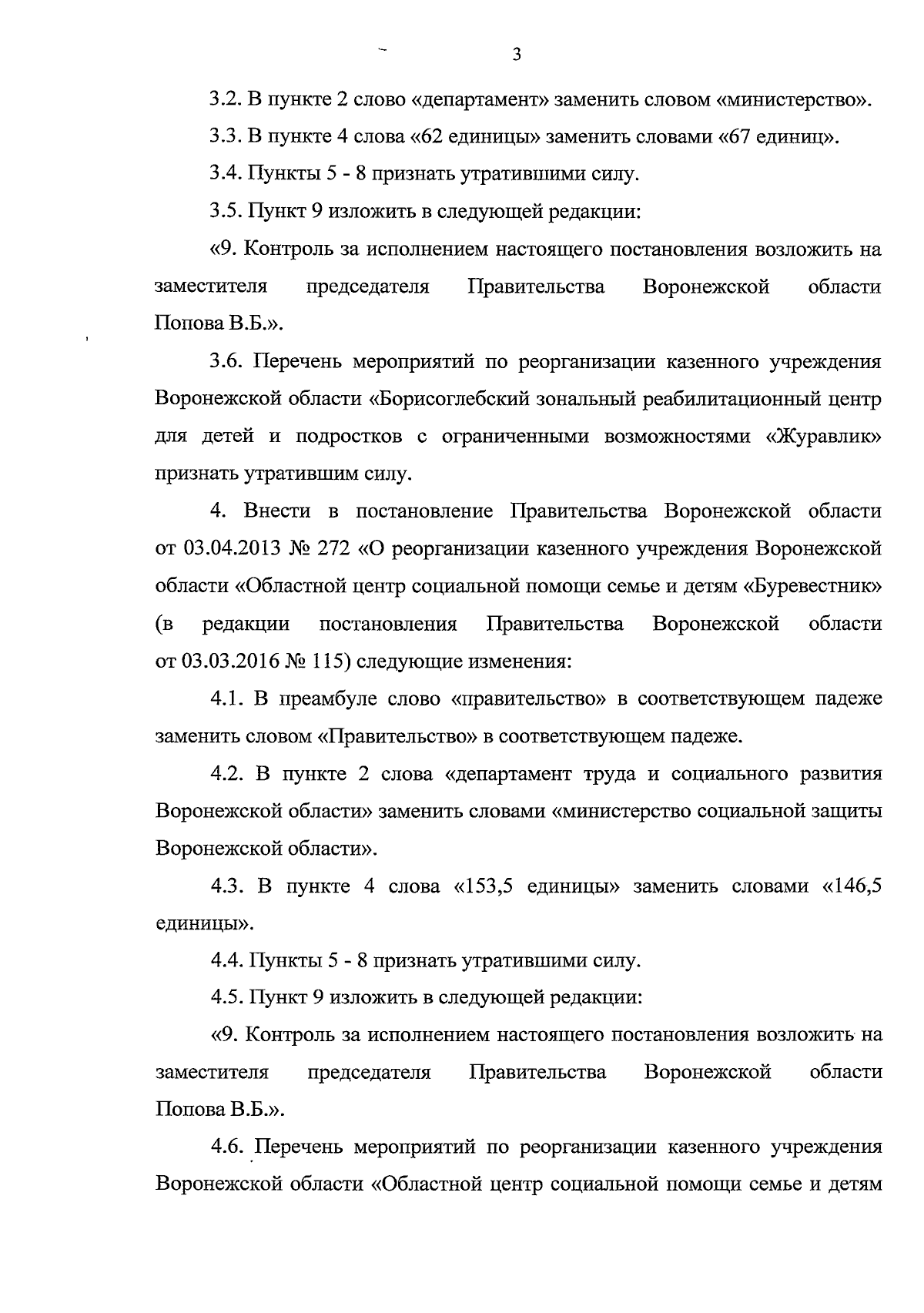 3

3.2. В пункте 2 слово «департамент» заменить словом «министерство».

3.3. В пункте 4 слова «62 единицы» заменить словами «67 единиц».

3.4. Пункты 5 - 8 признать утратившими силу.

3.5. Пункт 9 изложить в следующей редакции:

«9. Контроль за исполнением настоящего постановления возложить на заместителя председателя Правительства Воронежской области Попова В.Б.».

3.6. Перечень мероприятий по реорганизации казенного учреждения Воронежской области «Борисоглебский зональный реабилитационный центр для детей и подростков с ограниченными возможностями «Журавлик» признать утратившим силу.

4. Внести в постановление Правительства Воронежской области от 03.04.2013 № 272 «О реорганизации казенного учреждения Воронежской области «Областной центр социальной помощи семье и детям «Буревестник» (в редакции постановления Правительства Воронежской области от 03.03.2016 № 115) следующие изменения:

4.1. В преамбуле слово «правительство» в соответствующем падеже заменить словом «Правительство» в соответствующем падеже.

4.2. В пункте 2 слова «департамент труда и социального развития Воронежской области» заменить словами «министерство социальной защиты Воронежской области».

4.3. В пункте 4 слова «153,5 единицы» заменить словами «146,5 единицы».

4.4. Пункты 5 - 8 признать утратившими силу.

4.5. Пункт 9 изложить в следующей редакции:

«9. Контроль за исполнением настоящего постановления возложить на заместителя председателя Правительства Воронежской области Попова В.Б.».

4.6. Перечень мероприятий по реорганизации казенного учреждения Воронежской области «Областной центр социальной помощи семье и детям